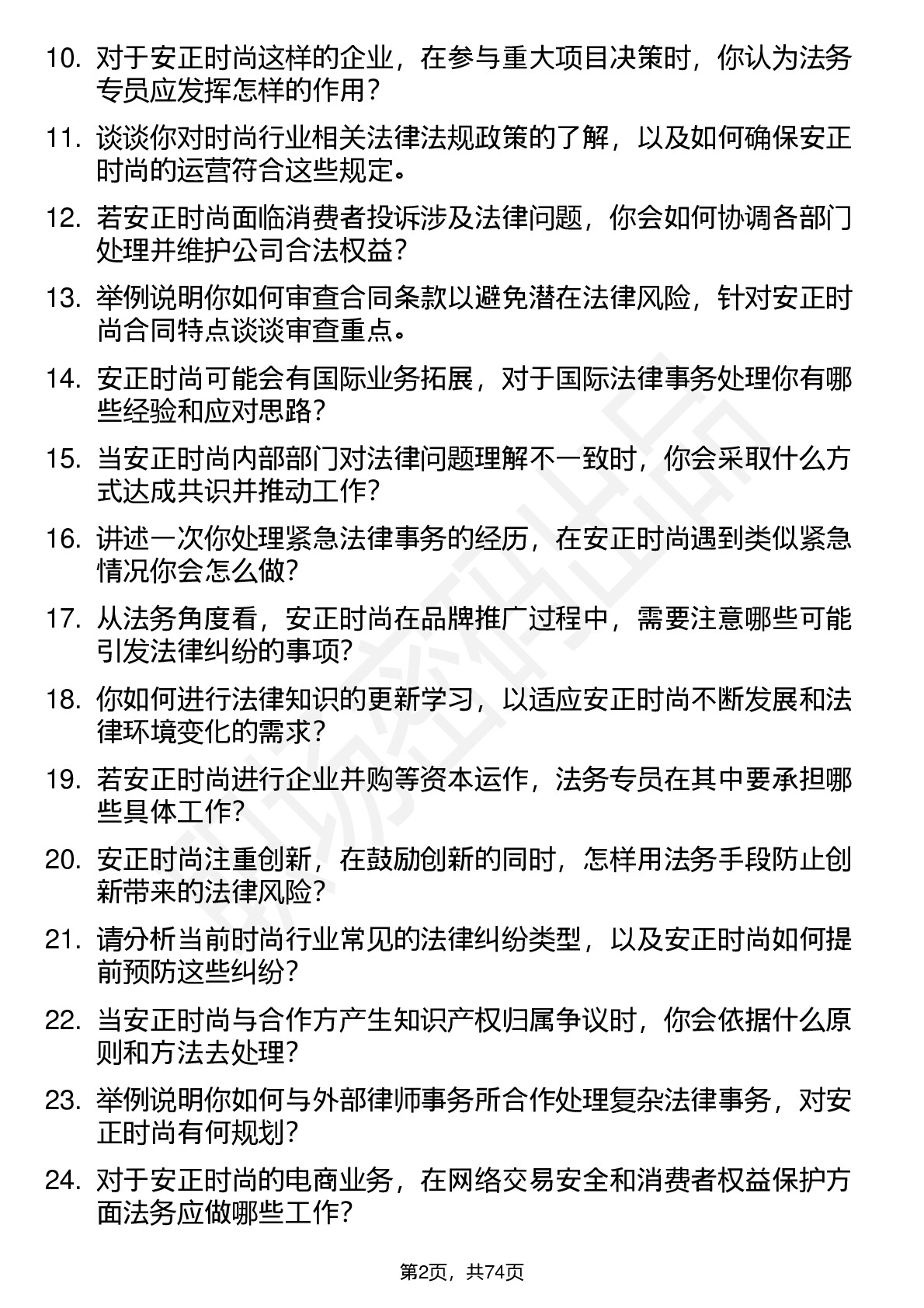 10. 对于安正时尚这样的企业，在参与重大项目决策时，你认为法务专员应发挥怎样的作用？

11. 谈谈你对时尚行业相关法律法规政策的了解，以及如何确保安正时尚的运营符合这些规定。

12. 若安正时尚面临消费者投诉涉及法律问题，你会如何协调各部门处理并维护公司合法权益？

13. 举例说明你如何审查合同条款以避免潜在法律风险，针对安正时尚合同特点谈谈审查重点。

14. 安正时尚可能会有国际业务拓展，对于国际法律事务处理你有哪些经验和应对思路？

15. 当安正时尚内部部门对法律问题理解不一致时，你会采取什么方式达成共识并推动工作？

16. 讲述一次你处理紧急法律事务的经历，在安正时尚遇到类似紧急情况你会怎么做？

17. 从法务角度看，安正时尚在品牌推广过程中，需要注意哪些可能引发法律纠纷的事项？

18. 你如何进行法律知识的更新学习，以适应安正时尚不断发展和法律环境变化的需求？

19. 若安正时尚进行企业并购等资本运作，法务专员在其中要承担哪些具体工作？

20. 安正时尚注重创新，在鼓励创新的同时，怎样用法务手段防止创新带来的法律风险？

21. 请分析当前时尚行业常见的法律纠纷类型，以及安正时尚如何提前预防这些纠纷？

22. 当安正时尚与合作方产生知识产权归属争议时，你会依据什么原则和方法去处理？

23. 举例说明你如何与外部律师事务所合作处理复杂法律事务，对安正时尚有何规划？

24. 对于安正时尚的电商业务，在网络交易安全和消费者权益保护方面法务应做哪些工作？

第2页，共74页